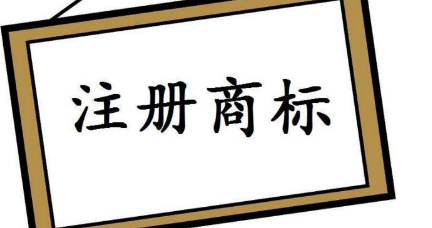 注册商标